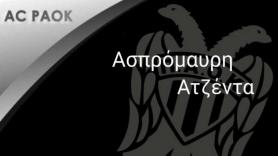 AC PAOK

Ασπρόμαυρη
Ατζέντα